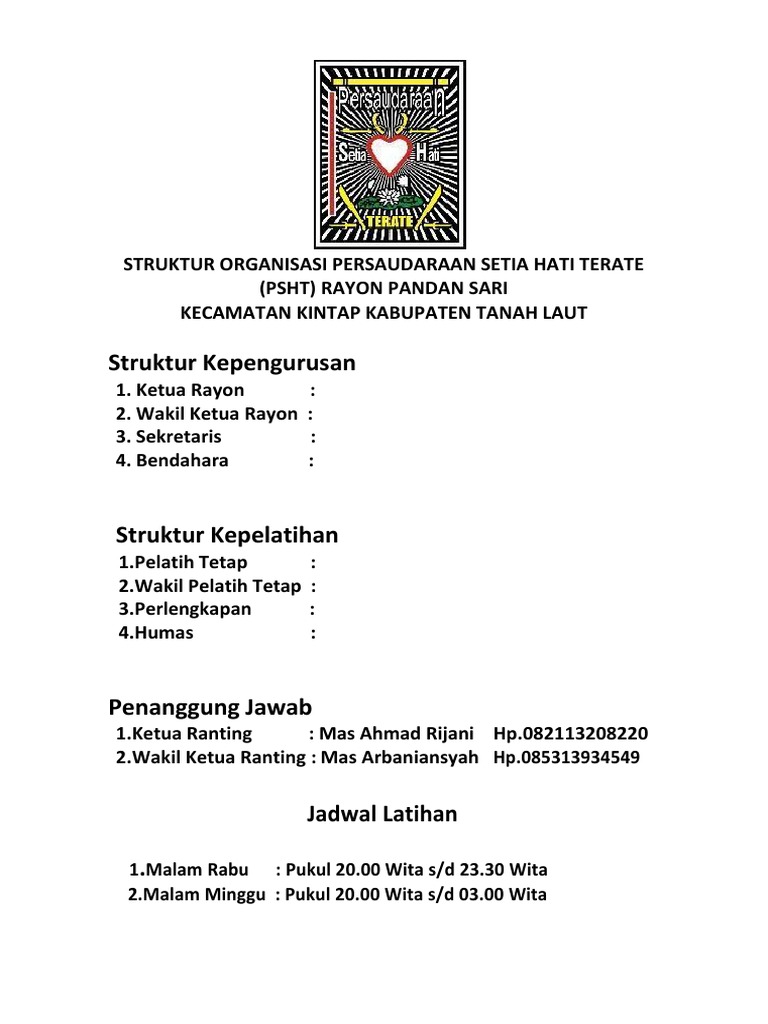 Persaudaraan
Setia Hati
TERATE

STRUKTUR ORGANISASI PERSAUDARAAN SETIA HATI TERATE
(PSHT) RAYON PANDAN SARI
KECAMATAN KINTAP KABUPATEN TANAH LAUT

Struktur Kepengurusan
1. Ketua Rayon :
2. Wakil Ketua Rayon :
3. Sekretaris :
4. Bendahara :

Struktur Kepelatihan
1.Pelatih Tetap :
2.Wakil Pelatih Tetap :
3.Perlengkapan :
4.Humas :

Penanggung Jawab
1.Ketua Ranting : Mas Ahmad Rijani Hp.082113208220
2.Wakil Ketua Ranting : Mas Arbaniansyah Hp.085313934549

Jadwal Latihan

1.Malam Rabu : Pukul 20.00 Wita s/d 23.30 Wita
2.Malam Minggu : Pukul 20.00 Wita s/d 03.00 Wita